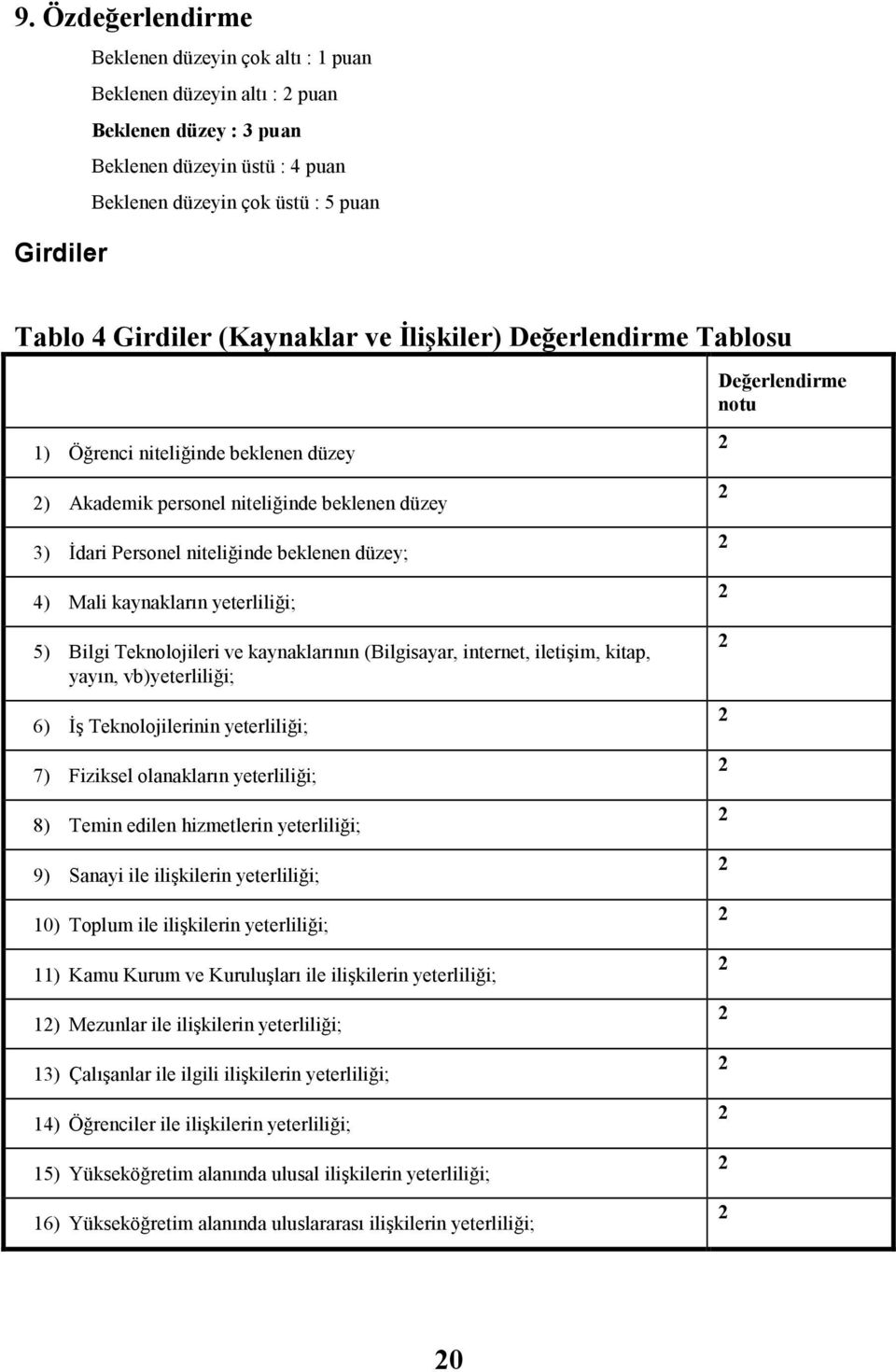 9. Özdeğerlendirme

Beklenen düzeyin çok altı : 1 puan
Beklenen düzeyin altı : 2 puan
Beklenen düzey : 3 puan
Beklenen düzeyin üstü : 4 puan
Beklenen düzeyin çok üstü : 5 puan

Girdiler

Tablo 4 Girdiler (Kaynaklar ve İlişkiler) Değerlendirme Tablosu

| | Değerlendirme notu |
|---|---|
| 1) Öğrenci niteliğinde beklenen düzey | 2 |
| 2) Akademik personel niteliğinde beklenen düzey | 2 |
| 3) İdari Personel niteliğinde beklenen düzey; | 2 |
| 4) Mali kaynakların yeterliliği; | 2 |
| 5) Bilgi Teknolojileri ve kaynaklarının (Bilgisayar, internet, iletişim, kitap, yayın, vb)yeterliliği; | 2 |
| 6) İş Teknolojilerinin yeterliliği; | 2 |
| 7) Fiziksel olanakların yeterliliği; | 2 |
| 8) Temin edilen hizmetlerin yeterliliği; | 2 |
| 9) Sanayi ile ilişkilerin yeterliliği; | 2 |
| 10) Toplum ile ilişkilerin yeterliliği; | 2 |
| 11) Kamu Kurum ve Kuruluşları ile ilişkilerin yeterliliği; | 2 |
| 12) Mezunlar ile ilişkilerin yeterliliği; | 2 |
| 13) Çalışanlar ile ilgili ilişkilerin yeterliliği; | 2 |
| 14) Öğrenciler ile ilişkilerin yeterliliği; | 2 |
| 15) Yükseköğretim alanında ulusal ilişkilerin yeterliliği; | 2 |
| 16) Yükseköğretim alanında uluslararası ilişkilerin yeterliliği; | 2 |

20